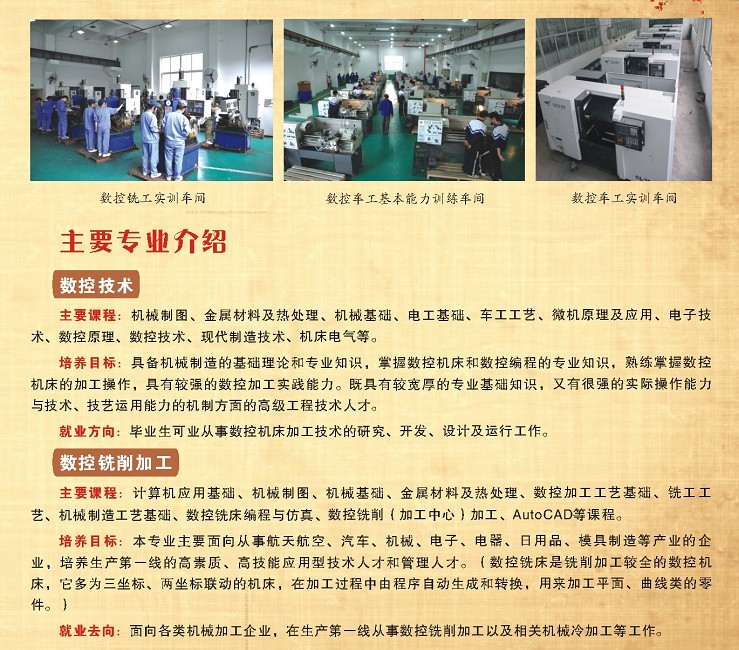 数控铣工实训车间

数控车工基本能力训练车间

数控车工实训车间

主要专业介绍

数控技术

主要课程：机械制图、金属材料及热处理、机械基础、电工基础、车工工艺、微机原理及应用、电子技术、数控原理、数控技术、现代制造技术、机床电气等。

培养目标：具备机械制造的基础理论和专业知识，掌握数控机床和数控编程的专业知识，熟练掌握数控机床的加工操作，具有较强的数控加工实践能力。既具有较宽厚的专业基础知识，又有很强的实际操作能力与技术、技艺运用能力的机制方面的高级工程技术人才。

就业方向：毕业生可业从事数控机床加工技术的研究、开发、设计及运行工作。

数控铣削加工

主要课程：计算机应用基础、机械制图、机械基础、金属材料及热处理、数控加工工艺基础、铣工工艺、机械制造工艺基础、数控铣床编程与仿真、数控铣削（加工中心）加工、AutoCAD等课程。

培养目标：本专业主要面向从事航天航空、汽车、机械、电子、电器、日用品、模具制造等产业的企业，培养生产第一线的高素质、高技能应用型技术人才和管理人才。（数控铣床是铣削加工较全的数控机床，它多为三坐标、两坐标联动的机床，在加工过程中由程序自动生成和转换，用来加工平面、曲线类的零件。）

就业去向：面向各类机械加工企业，在生产第一线从事数控铣削加工以及相关机械冷加工等工作。